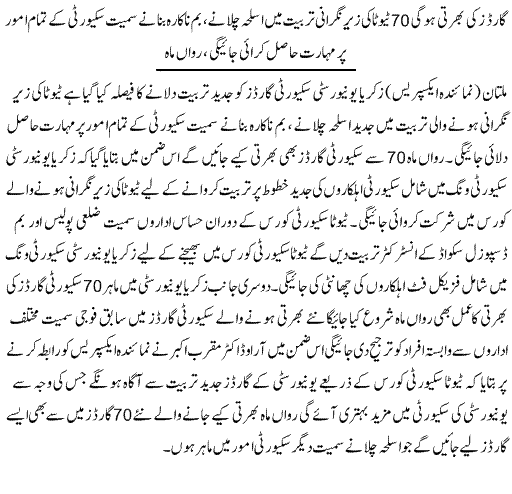 گارڈز کی بھرتی ہوگی 70 ٹیوٹا کی زیر نگرانی تربیت میں اسلحہ چلانے، بم ناکارہ بنانے سمیت سکیورٹی کے تمام امور پر مہارت حاصل کرائی جائیگی، رواں ماہ

ملتان (نمائندہ ایکسپریس) زکریا یونیورسٹی سکیورٹی گارڈز کو جدید تربیت دلانے کا فیصلہ کیا گیا ہے ٹیوٹا کی زیر نگرانی ہونے والی تربیت میں جدید اسلحہ چلانے، بم ناکارہ بنانے سمیت سکیورٹی کے تمام امور پر مہارت حاصل دلائی جائیگی۔ رواں ماہ 70 سے سکیورٹی گارڈز بھی بھرتی کیے جائیں گے اس ضمن میں بتایا گیا کہ زکریا یونیورسٹی سکیورٹی ونگ میں شامل سکیورٹی اہلکاروں کی جدید خطوط پر تربیت کروانے کے لیے ٹیوٹا کی زیر نگرانی ہونے والے کورس میں شرکت کروائی جائیگی۔ ٹیوٹا سکیورٹی کورس کے دوران حساس اداروں سمیت ضلعی پولیس اور بم ڈسپوزل سکواڈ کے انسٹرکٹر تربیت دیں گے ٹیوٹا سکیورٹی کورس میں بھیجنے کے لیے زکریا یونیورسٹی سکیورٹی ونگ میں شامل فزیکل فٹ اہلکاروں کی چھانٹی کی جائیگی۔ دوسری جانب زکریا یونیورسٹی میں ماہر 70 سکیورٹی گارڈز کی بھرتی کا عمل بھی رواں ماہ شروع کیا جائیگا نئے بھرتی ہونے والے سکیورٹی گارڈز میں سابق فوجی سمیت مختلف اداروں سے وابستہ افراد کو ترجیح دی جائیگی اس ضمن میں آر او ڈاکٹر مقرب اکبر نے نمائندہ ایکسپریس کو رابطہ کرنے پر بتایا کہ ٹیوٹا سکیورٹی کورس کے ذریعے یونیورسٹی کے گارڈز جدید تربیت سے آگاہ ہونگے جس کی وجہ سے یونیورسٹی کی سکیورٹی میں مزید بہتری آئے گی رواں ماہ بھرتی کیے جانے والے نئے 70 گارڈز میں سے بھی ایسے گارڈز لیے جائیں گے جو اسلحہ چلانے سمیت دیگر سکیورٹی امور میں ماہر ہوں۔